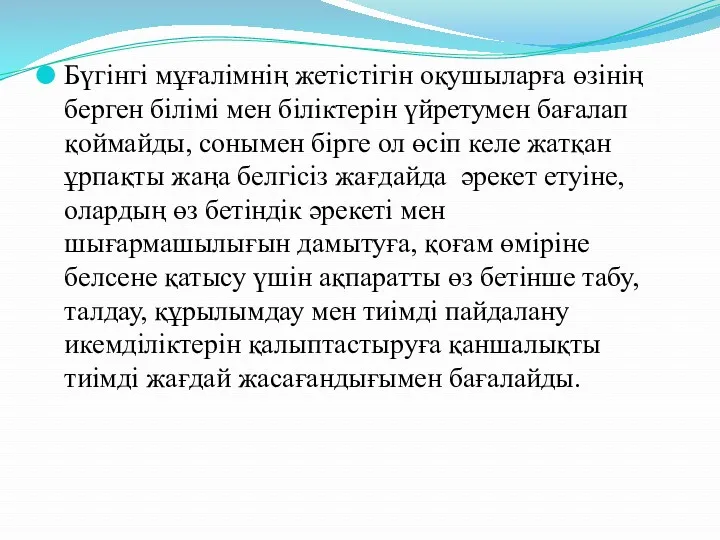 Бүгінгі мұғалімнің жетістігін оқушыларға өзінің берген білімі мен біліктерін үйретумен бағалап қоймайды, сонымен бірге ол өсіп келе жатқан ұрпақты жаңа белгісіз жағдайда әрекет етуіне, олардың өз бетіндік әрекеті мен шығармашылығын дамытуға, қоғам өміріне белсене қатысу үшін ақпаратты өз бетінше табу, талдау, құрылымдау мен тиімді пайдалану икемділіктерін қалыптастыруға қаншалықты тиімді жағдай жасағандығымен бағалайды.